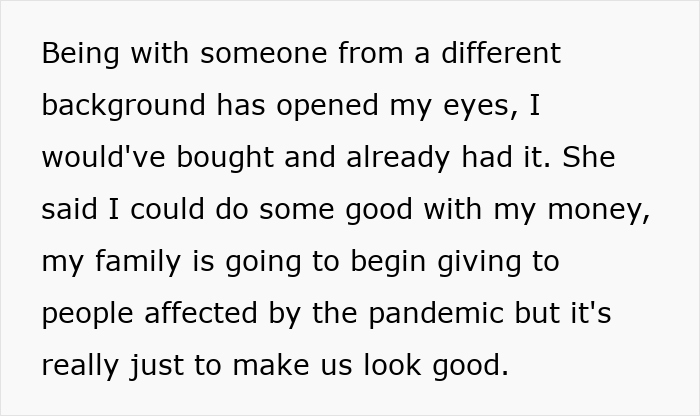 Being with someone from a different background has opened my eyes, I would've bought and already had it. She said I could do some good with my money, my family is going to begin giving to people affected by the pandemic but it's really just to make us look good.